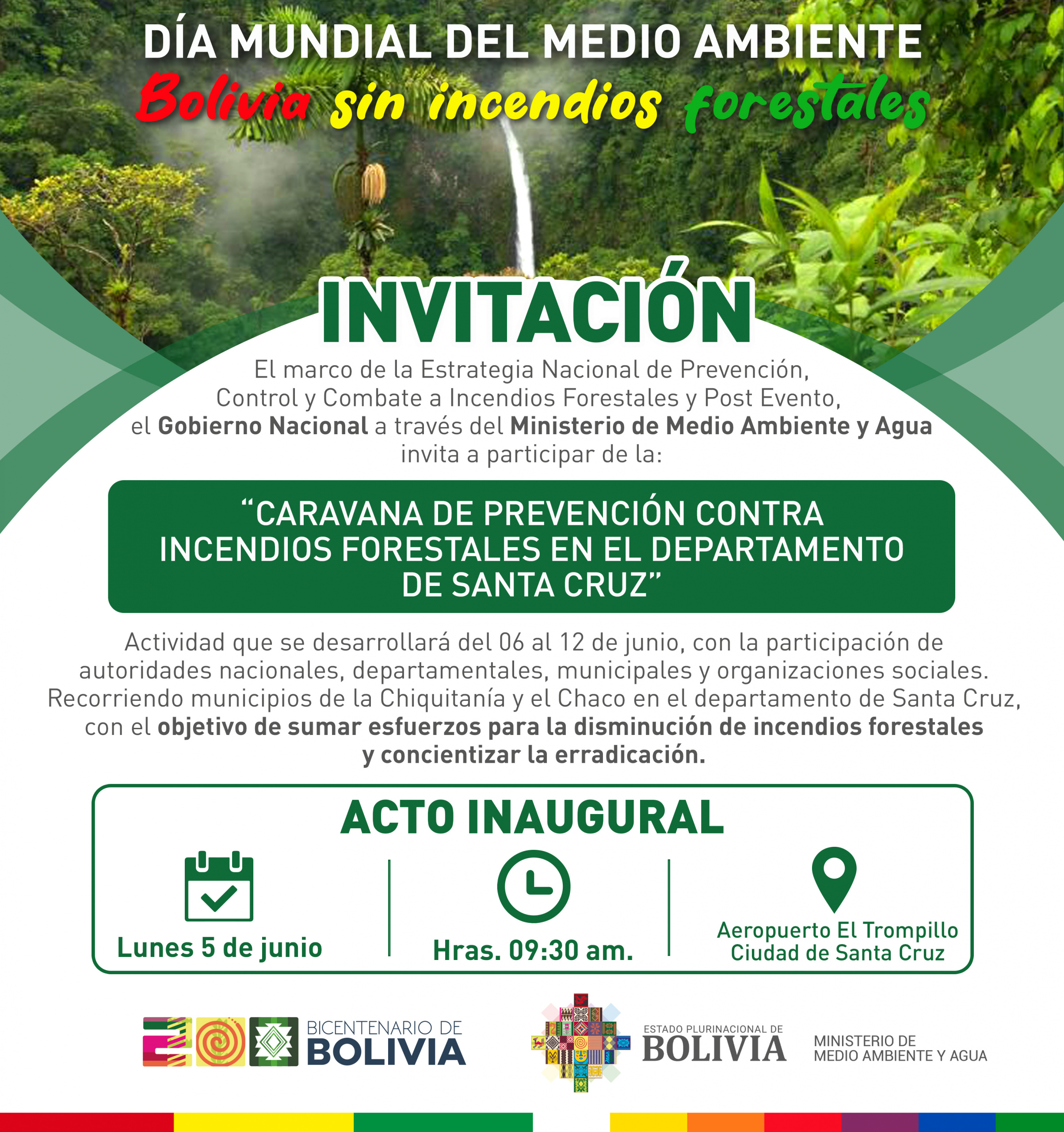 DÍA MUNDIAL DEL MEDIO AMBIENTE
Bolivia sin incendios forestales

INVITACIÓN

El marco de la Estrategia Nacional de Prevención, Control y Combate a Incendios Forestales y Post Evento, el Gobierno Nacional a través del Ministerio de Medio Ambiente y Agua invita a participar de la:

“CARAVANA DE PREVENCIÓN CONTRA INCENDIOS FORESTALES EN EL DEPARTAMENTO DE SANTA CRUZ”

Actividad que se desarrollará del 06 al 12 de junio, con la participación de autoridades nacionales, departamentales, municipales y organizaciones sociales. Recorriendo municipios de la Chiquitanía y el Chaco en el departamento de Santa Cruz, con el objetivo de sumar esfuerzos para la disminución de incendios forestales y concientizar la erradicación.

ACTO INAUGURAL

Lunes 5 de junio

Hras. 09:30 am.

Aeropuerto El Trompillo
Ciudad de Santa Cruz

BICENTENARIO DE BOLIVIA

ESTADO PLURINACIONAL DE BOLIVIA

MINISTERIO DE MEDIO AMBIENTE Y AGUA